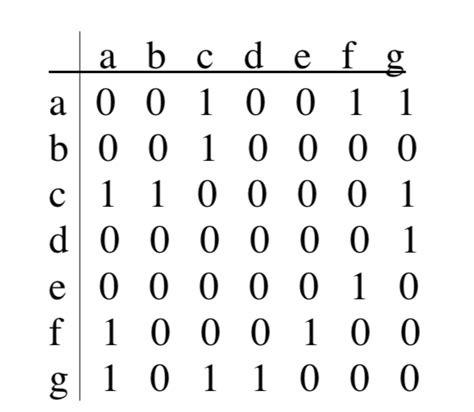 | | a | b | c | d | e | f | g |
|---|---|---|---|---|---|---|---|
| a | 0 | 0 | 1 | 0 | 0 | 1 | 1 |
| b | 0 | 0 | 1 | 0 | 0 | 0 | 0 |
| c | 1 | 1 | 0 | 0 | 0 | 0 | 1 |
| d | 0 | 0 | 0 | 0 | 0 | 0 | 1 |
| e | 0 | 0 | 0 | 0 | 0 | 1 | 0 |
| f | 1 | 0 | 0 | 0 | 1 | 0 | 0 |
| g | 1 | 0 | 1 | 1 | 0 | 0 | 0 |